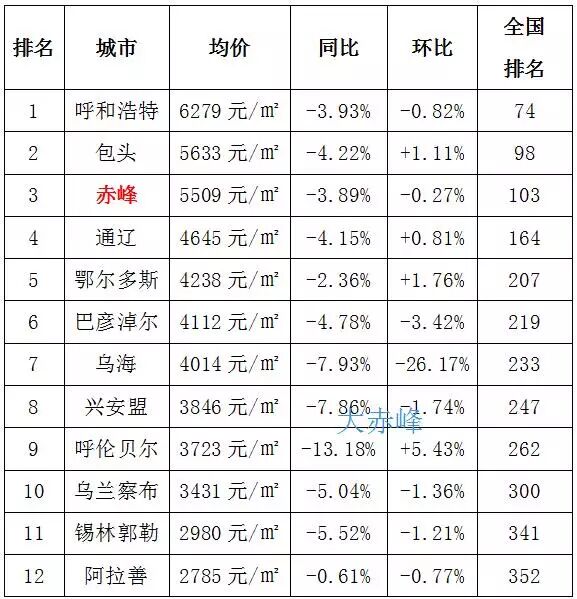 | 排名 | 城市 | 均价 | 同比 | 环比 | 全国排名 |
|---|---|---|---|---|---|
| 1 | 呼和浩特 | 6279元/m² | -3.93% | -0.82% | 74 |
| 2 | 包头 | 5633元/m² | -4.22% | +1.11% | 98 |
| 3 | 赤峰 | 5509元/m² | -3.89% | -0.27% | 103 |
| 4 | 通辽 | 4645元/m² | -4.15% | +0.81% | 164 |
| 5 | 鄂尔多斯 | 4238元/m² | -2.36% | +1.76% | 207 |
| 6 | 巴彦淖尔 | 4112元/m² | -4.78% | -3.42% | 219 |
| 7 | 乌海 | 4014元/m² | -7.93% | -26.17% | 233 |
| 8 | 兴安盟 | 3846元/m² | -7.86% | -1.74% | 247 |
| 9 | 呼伦贝尔 | 3723元/m² | -13.18% | +5.43% | 262 |
| 10 | 乌兰察布 | 3431元/m² | -5.04% | -1.36% | 300 |
| 11 | 锡林郭勒 | 2980元/m² | -5.52% | -1.21% | 341 |
| 12 | 阿拉善 | 2785元/m² | -0.61% | -0.77% | 352 |

大赤峰